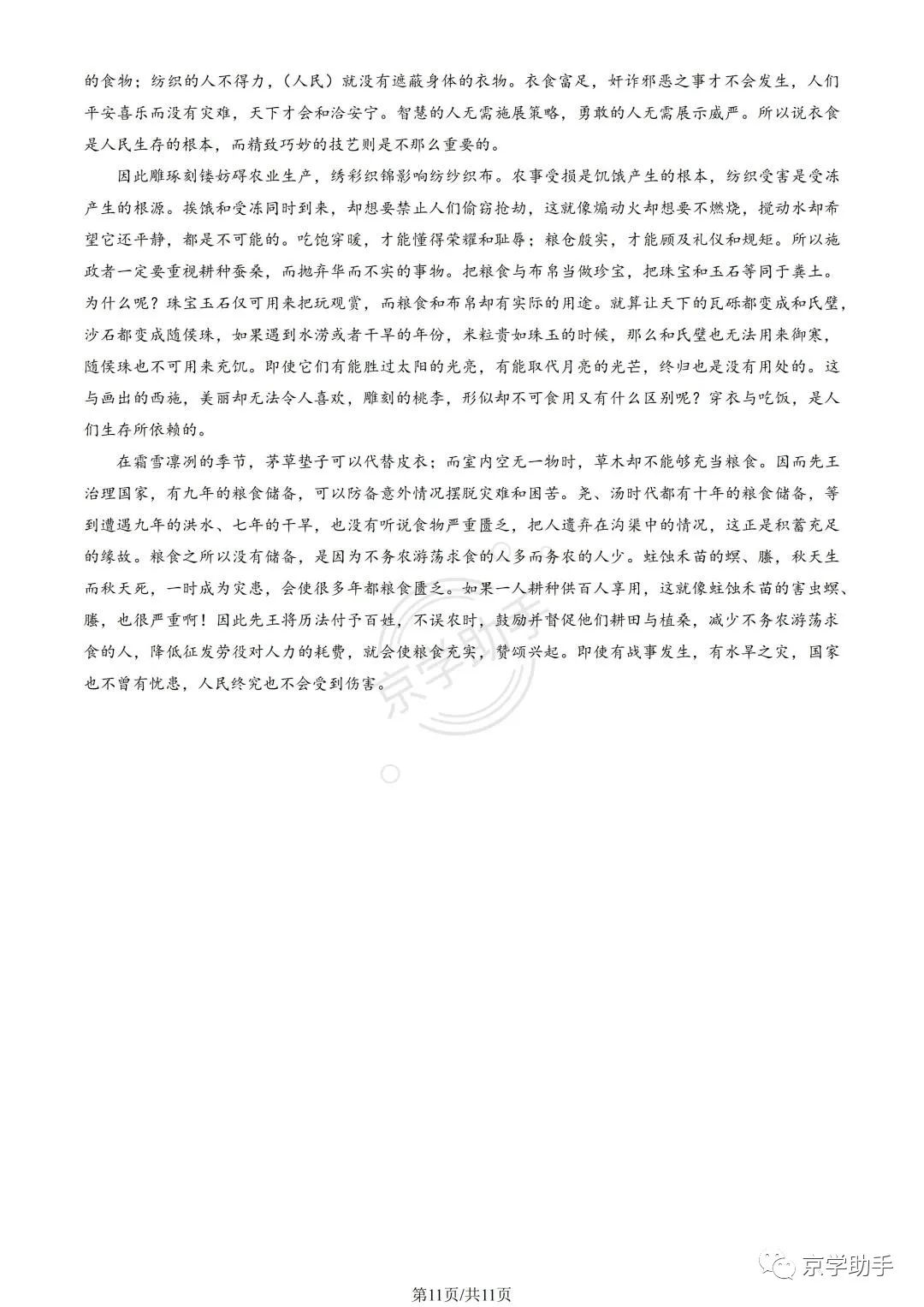 的食物；纺织的人不得力，（人民）就没有遮蔽身体的衣物。衣食富足，奸诈邪恶之事才不会发生，人们平安喜乐而没有灾难，天下才会和洽安宁。智慧的人无需施展策略，勇敢的人无需展示威严。所以说衣食是人民生存的根本，而精致巧妙的技艺则是不那么重要的。

因此雕琢刻镂妨碍农业生产，绣彩织锦影响纺纱织布。农事受损是饥饿产生的根本，纺织受害是受冻产生的根源。挨饿和受冻同时到来，却想要禁止人们偷窃抢劫，这就像煽动火却想要不燃烧，搅动水却希望它还平静，都是不可能的。吃饱穿暖，才能懂得荣耀和耻辱；粮仓殷实，才能顾及礼仪和规矩。所以施政者一定要重视耕种蚕桑，而抛弃华而不实的事物。把粮食与布帛当做珍宝，把珠宝和玉石等同于粪土。为什么呢？珠宝玉石仅可用来把玩观赏，而粮食和布帛却有实际的用途。就算让天下的瓦砾都变成和氏璧，沙石都变成随侯珠，如果遇到水涝或者干旱的年份，米粒贵如珠玉的时候，那么和氏璧也无法用来御寒，随侯珠也不可用来充饥。即使它们有能胜过太阳的光亮，有能取代月亮的光芒，终归也是没有用处的。这与画出的西施，美丽却无法令人喜欢，雕刻的桃李，形似却不可食用又有什么区别呢？穿衣与吃饭，是人们生存所依赖的。

在霜雪凛冽的季节，茅草垫子可以代替皮衣；而室内空无一物时，草木却不能够充当粮食。因而先王治理国家，有九年的粮食储备，可以防备意外情况摆脱灾难和困苦。尧、汤时代都有十年的粮食储备，等到遭遇九年的洪水、七年的干旱，也没有听说食物严重匮乏，把人遗弃在沟渠中的情况，这正是积蓄充足的缘故。粮食之所以没有储备，是因为不务农游荡求食的人多而务农的人少。蛀蚀禾苗的螟、螣，秋天生而秋天死，一时成为灾患，会使很多年都粮食匮乏。如果一人耕种供百人享用，这就像蛀蚀禾苗的害虫螟、螣，也很严重啊！因此先王将历法付予百姓，不误农时，鼓励并督促他们耕田与植桑，减少不务农游荡求食的人，降低征发劳役对人力的耗费，就会使粮食充实，赞颂兴起。即使有战事发生，有水旱之灾，国家也不曾有忧患，人民终究也不会受到伤害。

京学助手

京学助手

第11页/共11页